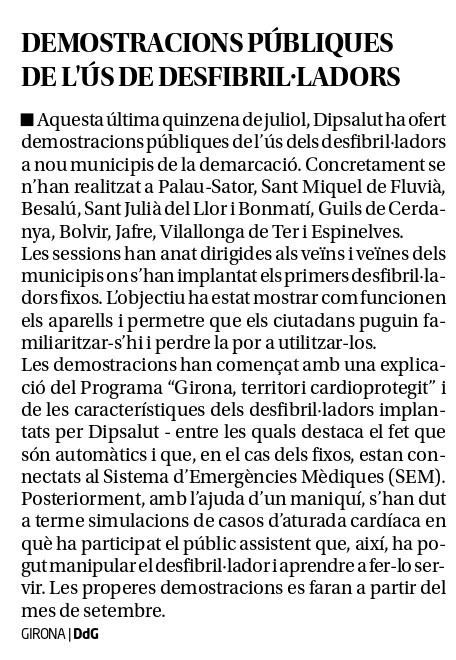 DEMOSTRACIONS PÚBLIQUES DE L'ÚS DE DESFIBRIL·LADORS

■ Aquesta última quinzena de juliol, Dipsalut ha ofert demostracions públiques de l'ús dels desfibril·ladors a nou municipis de la demarcació. Concretament se n'han realitzat a Palau-Sator, Sant Miquel de Fluvià, Besalú, Sant Julià del Llor i Bonmatí, Guils de Cerdanya, Bolvir, Jafre, Vilallonga de Ter i Espinelves.
Les sessions han anat dirigides als veïns i veïnes dels municipis on s'han implantat els primers desfibril·ladors fixos. L'objectiu ha estat mostrar com funcionen els aparells i permetre que els ciutadans puguin familiaritzar-s'hi i perdre la por a utilitzar-los.
Les demostracions han començat amb una explicació del Programa "Girona, territori cardioprotegit" i de les característiques dels desfibril·ladors implantats per Dipsalut - entre les quals destaca el fet que són automàtics i que, en el cas dels fixos, estan connectats al Sistema d'Emergències Mèdiques (SEM).
Posteriorment, amb l'ajuda d'un maniquí, s'han dut a terme simulacions de casos d'aturada cardíaca en què ha participat el públic assistent que, així, ha pogut manipular el desfibril·lador i aprendre a fer-lo servir. Les properes demostracions es faran a partir del mes de setembre.

GIRONA | DdG